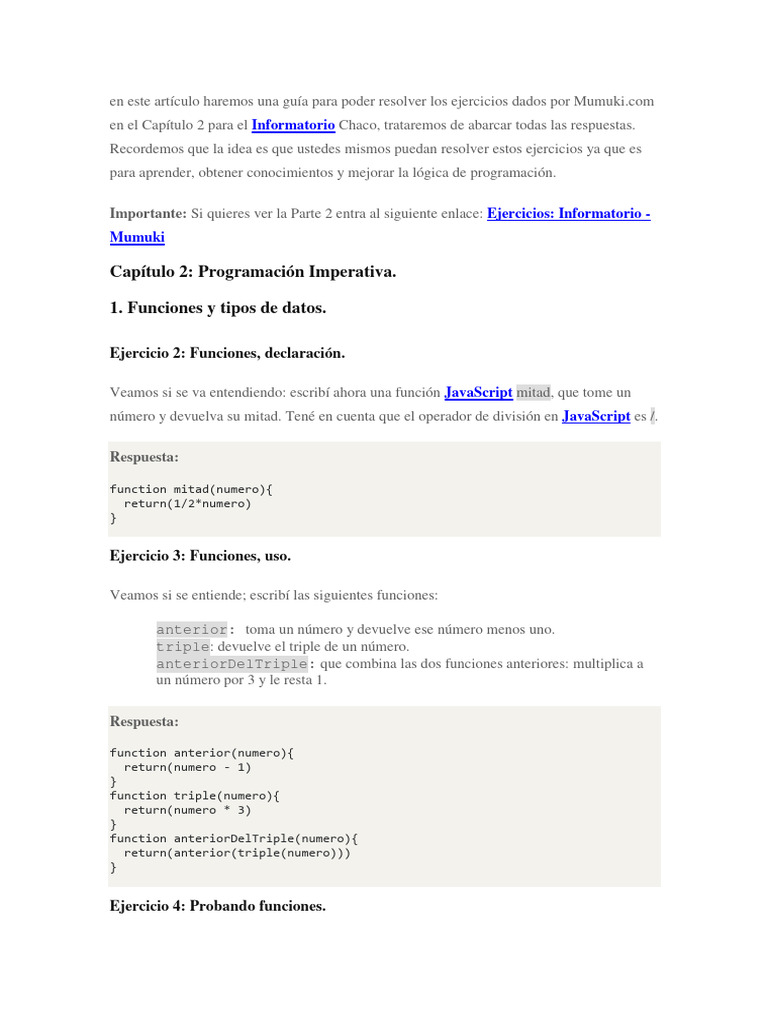 en este artículo haremos una guía para poder resolver los ejercicios dados por Mumuki.com en el Capítulo 2 para el Informatorio Chaco, trataremos de abarcar todas las respuestas. Recordemos que la idea es que ustedes mismos puedan resolver estos ejercicios ya que es para aprender, obtener conocimientos y mejorar la lógica de programación.

Importante: Si quieres ver la Parte 2 entra al siguiente enlace: Ejercicios: Informatorio - Mumuki

Capítulo 2: Programación Imperativa.

1. Funciones y tipos de datos.

Ejercicio 2: Funciones, declaración.

Veamos si se va entendiendo: escribí ahora una función JavaScript mitad, que tome un número y devuelva su mitad. Tené en cuenta que el operador de división en JavaScript es /.

Respuesta:

function mitad(numero){
  return(1/2*numero)
}

Ejercicio 3: Funciones, uso.

Veamos si se entiende; escribí las siguientes funciones:

anterior: toma un número y devuelve ese número menos uno.
triple: devuelve el triple de un número.
anteriorDelTriple: que combina las dos funciones anteriores: multiplica a un número por 3 y le resta 1.

Respuesta:

function anterior(numero){
  return(numero - 1)
}
function triple(numero){
  return(numero * 3)
}
function anteriorDelTriple(numero){
  return(anterior(triple(numero)))
}

Ejercicio 4: Probando funciones.